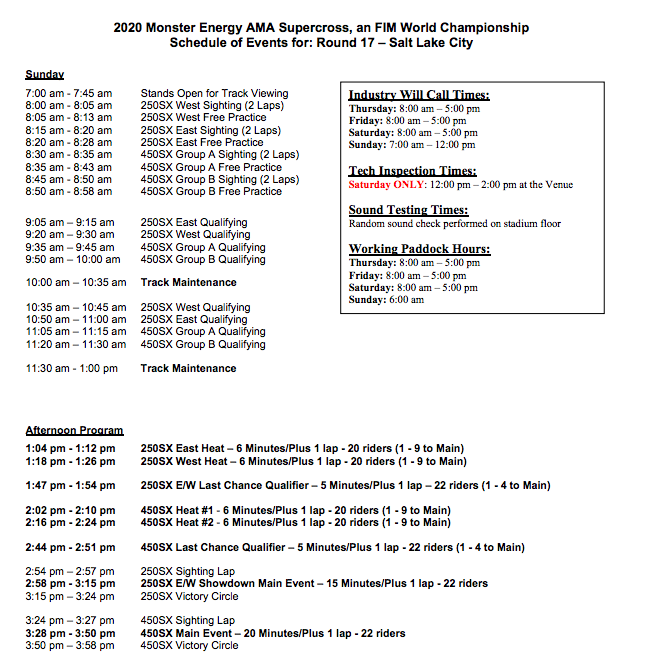 2020 Monster Energy AMA Supercross, an FIM World Championship
Schedule of Events for: Round 17 – Salt Lake City

Sunday

7:00 am - 7:45 am Stands Open for Track Viewing
8:00 am - 8:05 am 250SX West Sighting (2 Laps)
8:05 am - 8:13 am 250SX West Free Practice
8:15 am - 8:20 am 250SX East Sighting (2 Laps)
8:20 am - 8:28 am 250SX East Free Practice
8:30 am - 8:35 am 450SX Group A Sighting (2 Laps)
8:35 am - 8:43 am 450SX Group A Free Practice
8:45 am - 8:50 am 450SX Group B Sighting (2 Laps)
8:50 am - 8:58 am 450SX Group B Free Practice

9:05 am – 9:15 am 250SX East Qualifying
9:20 am – 9:30 am 250SX West Qualifying
9:35 am – 9:45 am 450SX Group A Qualifying
9:50 am – 10:00 am 450SX Group B Qualifying

10:00 am – 10:35 am Track Maintenance

10:35 am – 10:45 am 250SX West Qualifying
10:50 am – 11:00 am 250SX East Qualifying
11:05 am – 11:15 am 450SX Group A Qualifying
11:20 am – 11:30 am 450SX Group B Qualifying

11:30 am - 1:00 pm Track Maintenance

Industry Will Call Times:
Thursday: 8:00 am – 5:00 pm
Friday: 8:00 am – 5:00 pm
Saturday: 8:00 am – 5:00 pm
Sunday: 7:00 am – 12:00 pm

Tech Inspection Times:
Saturday ONLY: 12:00 pm – 2:00 pm at the Venue

Sound Testing Times:
Random sound check performed on stadium floor

Working Paddock Hours:
Thursday: 8:00 am – 5:00 pm
Friday: 8:00 am – 5:00 pm
Saturday: 8:00 am – 5:00 pm
Sunday: 6:00 am

Afternoon Program

1:04 pm - 1:12 pm 250SX East Heat – 6 Minutes/Plus 1 lap - 20 riders (1 - 9 to Main)
1:18 pm - 1:26 pm 250SX West Heat – 6 Minutes/Plus 1 lap - 20 riders (1 - 9 to Main)

1:47 pm - 1:54 pm 250SX E/W Last Chance Qualifier – 5 Minutes/Plus 1 lap – 22 riders (1 - 4 to Main)

2:02 pm - 2:10 pm 450SX Heat #1 - 6 Minutes/Plus 1 lap - 20 riders (1 - 9 to Main)
2:16 pm - 2:24 pm 450SX Heat #2 - 6 Minutes/Plus 1 lap - 20 riders (1 - 9 to Main)

2:44 pm - 2:51 pm 450SX Last Chance Qualifier – 5 Minutes/Plus 1 lap - 22 riders (1 - 4 to Main)

2:54 pm – 2:57 pm 250SX Sighting Lap
2:58 pm - 3:15 pm 250SX E/W Showdown Main Event – 15 Minutes/Plus 1 lap - 22 riders
3:15 pm – 3:24 pm 250SX Victory Circle

3:24 pm – 3:27 pm 450SX Sighting Lap
3:28 pm - 3:50 pm 450SX Main Event – 20 Minutes/Plus 1 lap - 22 riders
3:50 pm – 3:58 pm 450SX Victory Circle